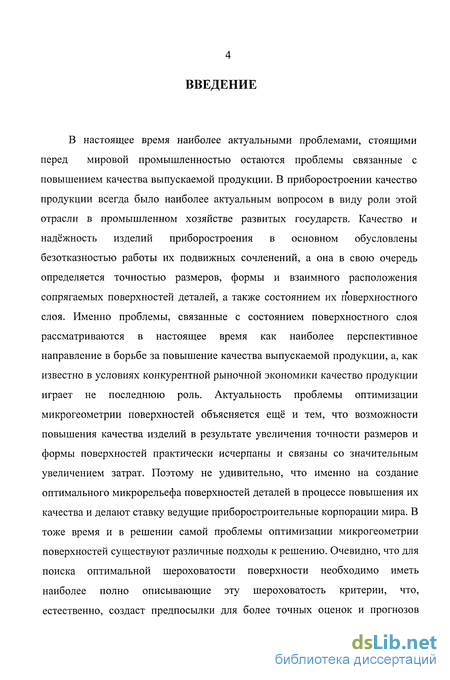 4

ВВЕДЕНИЕ

В настоящее время наиболее актуальными проблемами, стоящими перед мировой промышленностью остаются проблемы связанные с повышением качества выпускаемой продукции. В приборостроении качество продукции всегда было наиболее актуальным вопросом в виду роли этой отрасли в промышленном хозяйстве развитых государств. Качество и надёжность изделий приборостроения в основном обусловлены безотказностью работы их подвижных сочленений, а она в свою очередь определяется точностью размеров, формы и взаимного расположения сопрягаемых поверхностей деталей, а также состоянием их поверхностного слоя. Именно проблемы, связанные с состоянием поверхностного слоя рассматриваются в настоящее время как наиболее перспективное направление в борьбе за повышение качества выпускаемой продукции, а, как известно в условиях конкурентной рыночной экономики качество продукции играет не последнюю роль. Актуальность проблемы оптимизации микрогеометрии поверхностей объясняется ещё и тем, что возможности повышения качества изделий в результате увеличения точности размеров и формы поверхностей практически исчерпаны и связаны со значительным увеличением затрат. Поэтому не удивительно, что именно на создание оптимального микрорельефа поверхностей деталей в процессе повышения их качества и делают ставку ведущие приборостроительные корпорации мира. В тоже время и в решении самой проблемы оптимизации микрогеометрии поверхностей существуют различные подходы к решению. Очевидно, что для поиска оптимальной шероховатости поверхности необходимо иметь наиболее полно описывающие эту шероховатость критерии, что, естественно, создаст предпосылки для более точных оценок и прогнозов

dsLib.net
библиотека диссертаций